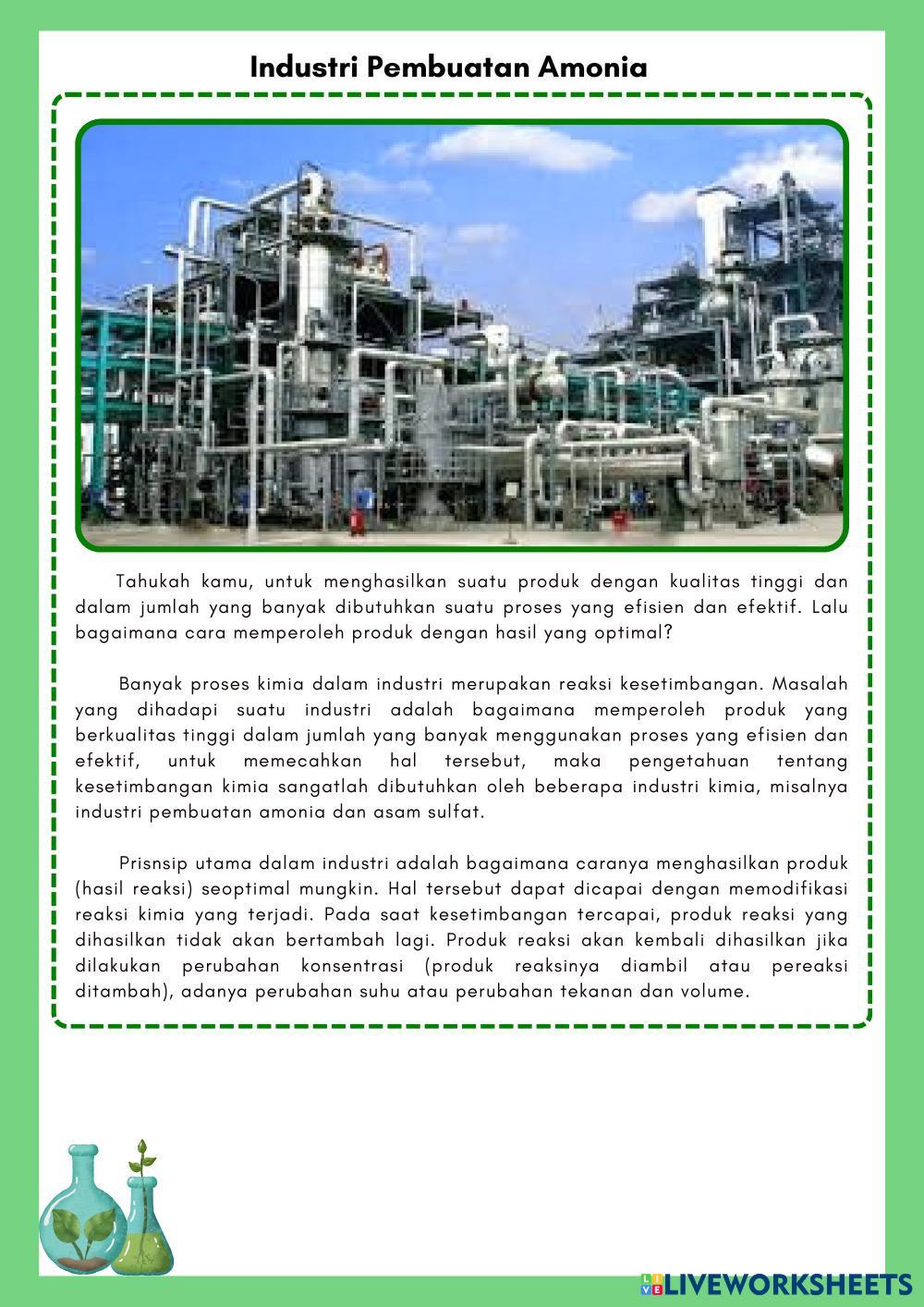 Industri Pembuatan Amonia

Tahukah kamu, untuk menghasilkan suatu produk dengan kualitas tinggi dan dalam jumlah yang banyak dibutuhkan suatu proses yang efisien dan efektif. Lalu bagaimana cara memperoleh produk dengan hasil yang optimal?

Banyak proses kimia dalam industri merupakan reaksi kesetimbangan. Masalah yang dihadapi suatu industri adalah bagaimana memperoleh produk yang berkualitas tinggi dalam jumlah yang banyak menggunakan proses yang efisien dan efektif, untuk memecahkan hal tersebut, maka pengetahuan tentang kesetimbangan kimia sangatlah dibutuhkan oleh beberapa industri kimia, misalnya industri pembuatan amonia dan asam sulfat.

Prisnsip utama dalam industri adalah bagaimana caranya menghasilkan produk (hasil reaksi) seoptimal mungkin. Hal tersebut dapat dicapai dengan memodifikasi reaksi kimia yang terjadi. Pada saat kesetimbangan tercapai, produk reaksi yang dihasilkan tidak akan bertambah lagi. Produk reaksi akan kembali dihasilkan jika dilakukan perubahan konsentrasi (produk reaksinya diambil atau pereaksi ditambah), adanya perubahan suhu atau perubahan tekanan dan volume.

LIVEWORKSHEETS